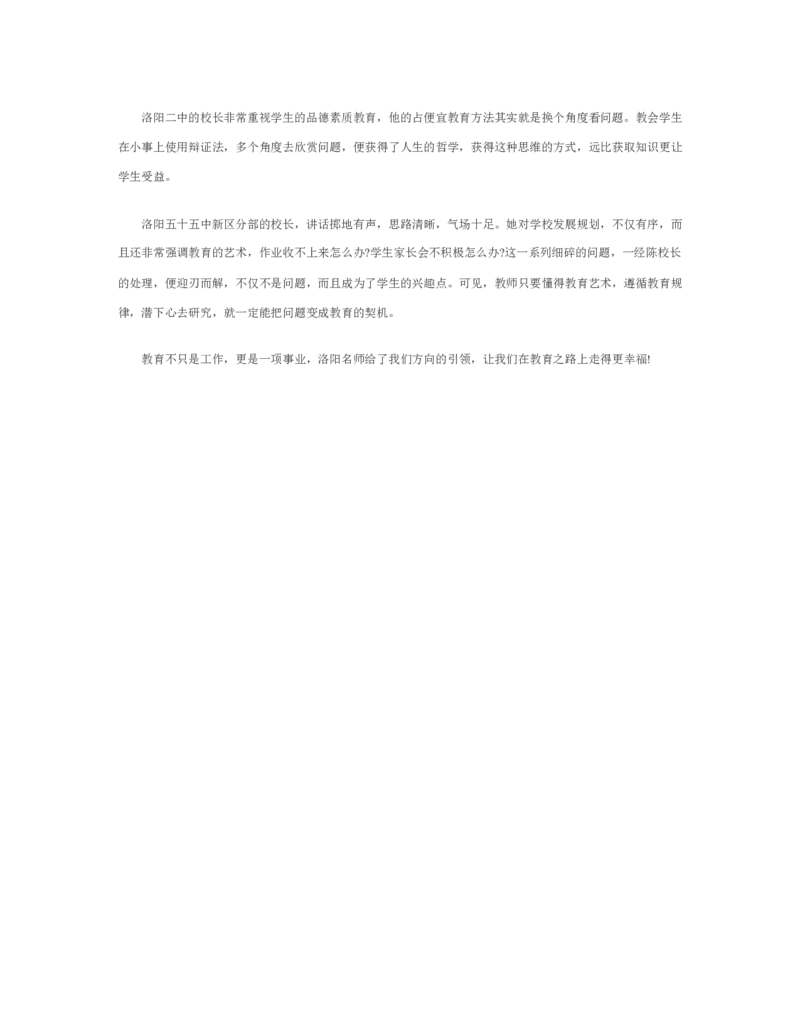 洛阳二中的校长非常重视学生的品德素质教育，他的占便宜教育方法其实就是换个角度看问题。教会学生在小事上使用辩证法，多个角度去欣赏问题，便获得了人生的哲学，获得这种思维的方式，远比获取知识更让学生受益。

洛阳五十五中新区分部的校长，讲话掷地有声，思路清晰，气场十足。她对学校发展规划，不仅有序，而且还非常强调教育的艺术，作业收不上来怎么办?学生家长会不积极怎么办?这一系列细碎的问题，一经陈校长的处理，便迎刃而解，不仅不是问题，而且成为了学生的兴趣点。可见，教师只要懂得教育艺术，遵循教育规律，潜下心去研究，就一定能把问题变成教育的契机。

教育不只是工作，更是一项事业，洛阳名师给了我们方向的引领，让我们在教育之路上走得更幸福!